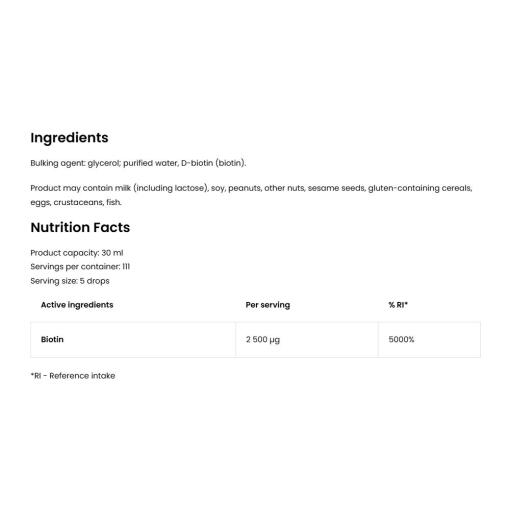 Ingredients

Bulking agent: glycerol; purified water, D-biotin (biotin).

Product may contain milk (including lactose), soy, peanuts, other nuts, sesame seeds, gluten-containing cereals, eggs, crustaceans, fish.

Nutrition Facts

Product capacity: 30 ml
Servings per container: 111
Serving size: 5 drops

| Active ingredients | Per serving | % RI* |
|---|---|---|
| Biotin | 2 500 µg | 5000% |

*RI - Reference intake